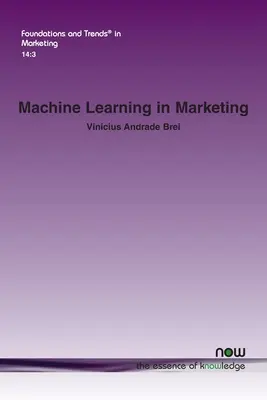 Foundations and Trends® in Marketing
14:3

Machine Learning in Marketing

Vinicius Andrade Brei

now
the essence of knowledge